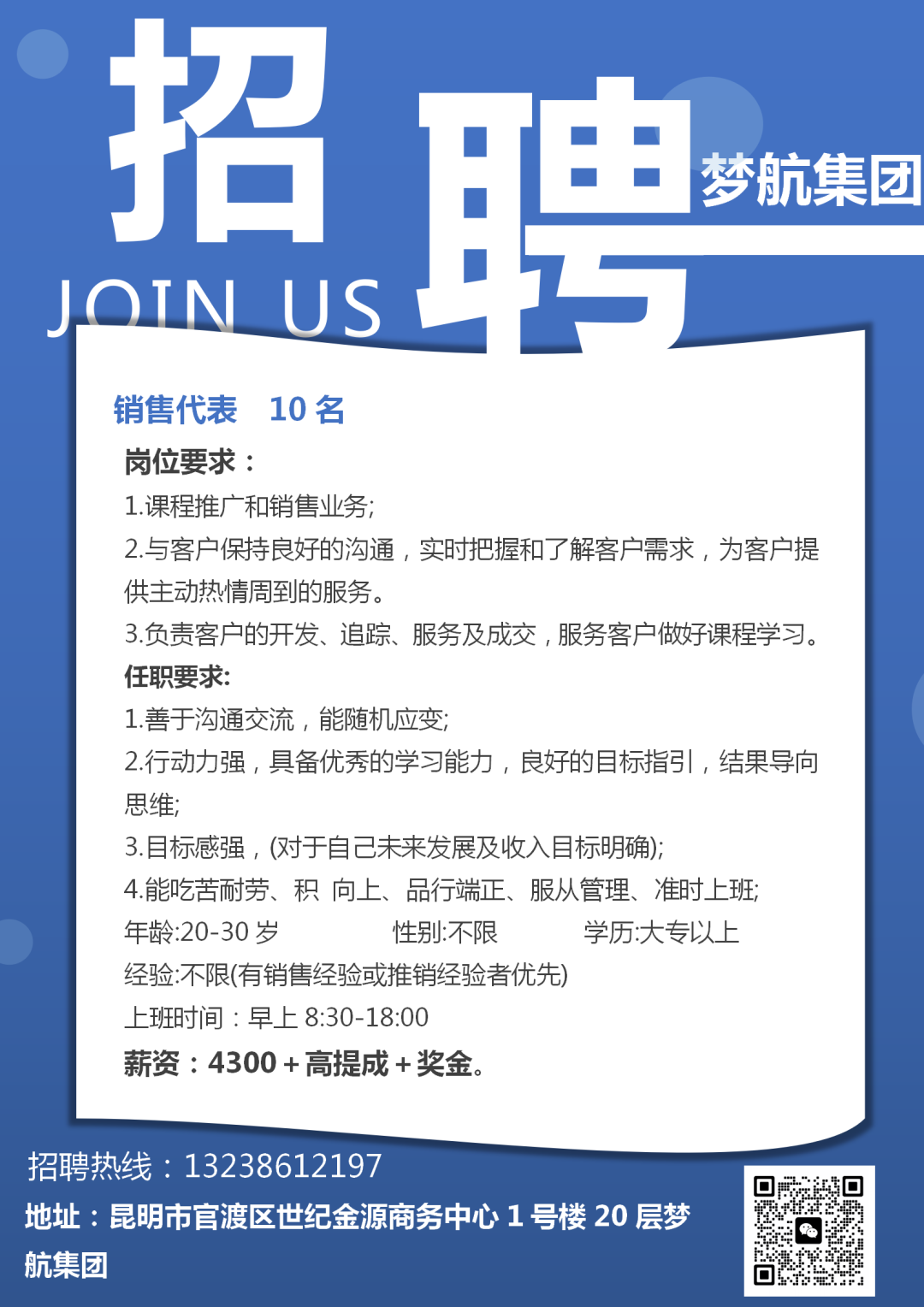 招聘

梦航集团

JOIN US

销售代表 10 名

岗位要求：

1.课程推广和销售业务;

2.与客户保持良好的沟通，实时把握和了解客户需求，为客户提供主动热情周到的服务。

3.负责客户的开发、追踪、服务及成交，服务客户做好课程学习。

任职要求:

1.善于沟通交流，能随机应变;

2.行动力强，具备优秀的学习能力，良好的目标指引，结果导向思维;

3.目标感强，(对于自己未来发展及收入目标明确);

4.能吃苦耐劳、积 向上、品行端正、服从管理、准时上班;

年龄:20-30 岁 性别:不限 学历:大专以上

经验:不限(有销售经验或推销经验者优先)

上班时间：早上 8:30-18:00

薪资：4300＋高提成＋奖金。

招聘热线：13238612197

地址：昆明市官渡区世纪金源商务中心 1 号楼 20 层梦航集团